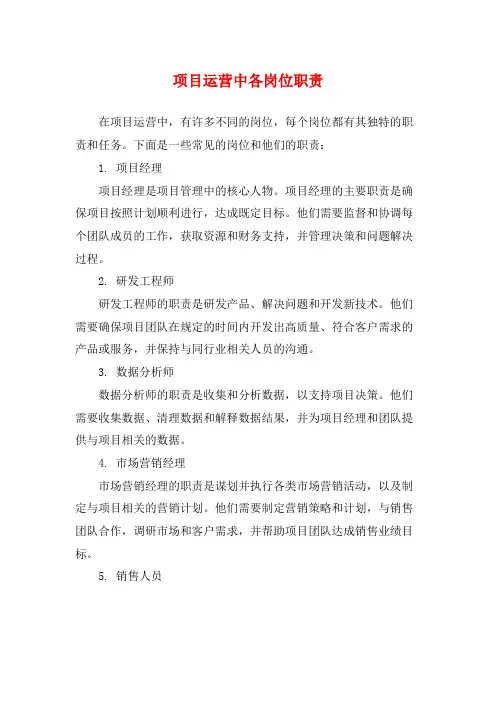 项目运营中各岗位职责

在项目运营中，有许多不同的岗位，每个岗位都有其独特的职责和任务。下面是一些常见的岗位和他们的职责：

1. 项目经理

项目经理是项目管理中的核心人物。项目经理的主要职责是确保项目按照计划顺利进行，达成既定目标。他们需要监督和协调每个团队成员的工作，获取资源和财务支持，并管理决策和问题解决过程。

2. 研发工程师

研发工程师的职责是研发产品、解决问题和开发新技术。他们需要确保项目团队在规定的时间内开发出高质量、符合客户需求的产品或服务，并保持与同行业相关人员的沟通。

3. 数据分析师

数据分析师的职责是收集和分析数据，以支持项目决策。他们需要收集数据、清理数据和解释数据结果，并为项目经理和团队提供与项目相关的数据。

4. 市场营销经理

市场营销经理的职责是谋划并执行各类市场营销活动，以及制定与项目相关的营销计划。他们需要制定营销策略和计划，与销售团队合作，调研市场和客户需求，并帮助项目团队达成销售业绩目标。

5. 销售人员